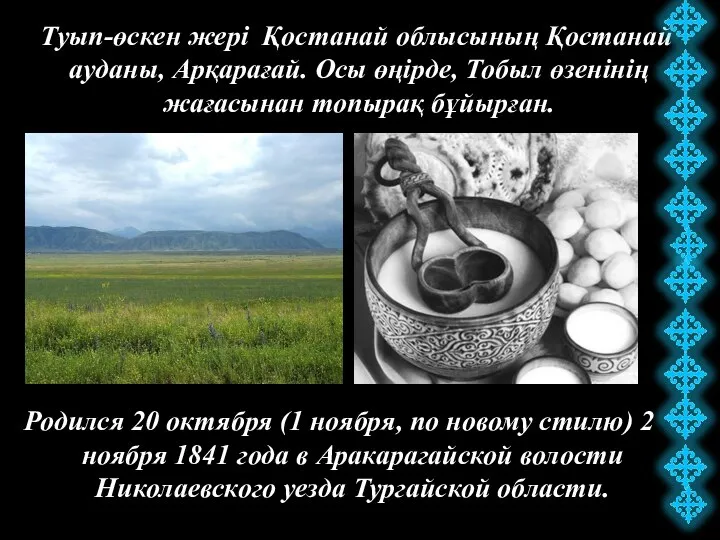 Туып-өскен жері Қостанай облысының Қостанай ауданы, Арқарағай. Осы өңірде, Тобыл өзенінің жағасынан топырақ бұйырған.

Родился 20 октября (1 ноября, по новому стилю) 2 ноября 1841 года в Аракарагайской волости Николаевского уезда Тургайской области.